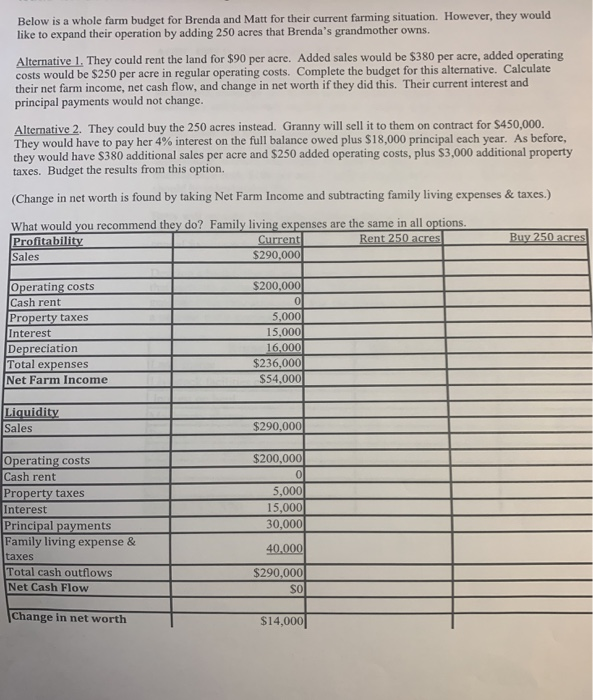 Below is a whole farm budget for Brenda and Matt for their current farming situation. However, they would like to expand their operation by adding 250 acres that Brenda's grandmother owns.

Alternative 1. They could rent the land for \$90 per acre. Added sales would be \$380 per acre, added operating costs would be \$250 per acre in regular operating costs. Complete the budget for this alternative. Calculate their net farm income, net cash flow, and change in net worth if they did this. Their current interest and principal payments would not change.

Alternative 2. They could buy the 250 acres instead. Granny will sell it to them on contract for \$450,000. They would have to pay her 4% interest on the full balance owed plus \$18,000 principal each year. As before, they would have \$380 additional sales per acre and \$250 added operating costs, plus \$3,000 additional property taxes. Budget the results from this option.

(Change in net worth is found by taking Net Farm Income and subtracting family living expenses & taxes.)

What would you recommend they do? Family living expenses are the same in all options.

| Profitability | Current | Rent 250 acres | Buy 250 acres |
|---|---|---|---|
| Sales | \$290,000 | | |
| | | | |
| Operating costs | \$200,000 | | |
| Cash rent | 0 | | |
| Property taxes | 5,000 | | |
| Interest | 15,000 | | |
| Depreciation | 16,000 | | |
| Total expenses | \$236,000 | | |
| Net Farm Income | \$54,000 | | |
| | | | |
| Liquidity | | | |
| Sales | \$290,000 | | |
| | | | |
| Operating costs | \$200,000 | | |
| Cash rent | 0 | | |
| Property taxes | 5,000 | | |
| Interest | 15,000 | | |
| Principal payments | 30,000 | | |
| Family living expense & taxes | 40,000 | | |
| Total cash outflows | \$290,000 | | |
| Net Cash Flow | \$0 | | |
| | | | |
| Change in net worth | \$14,000 | | |